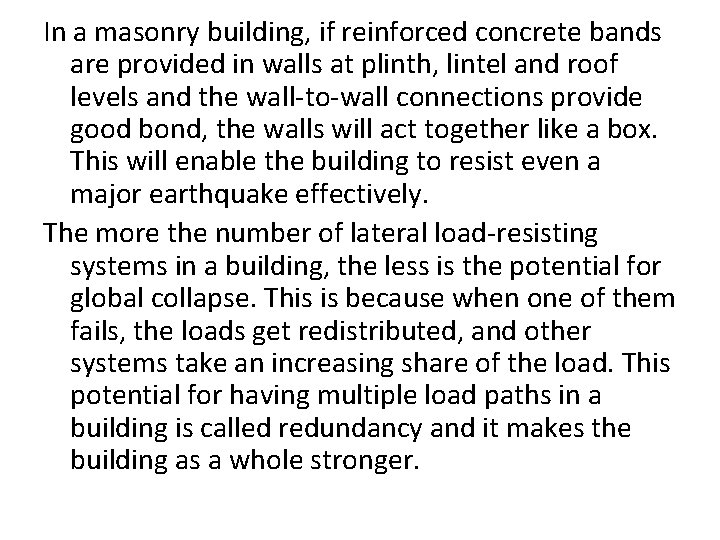 In a masonry building, if reinforced concrete bands are provided in walls at plinth, lintel and roof levels and the wall-to-wall connections provide good bond, the walls will act together like a box. This will enable the building to resist even a major earthquake effectively.

The more the number of lateral load-resisting systems in a building, the less is the potential for global collapse. This is because when one of them fails, the loads get redistributed, and other systems take an increasing share of the load. This potential for having multiple load paths in a building is called redundancy and it makes the building as a whole stronger.